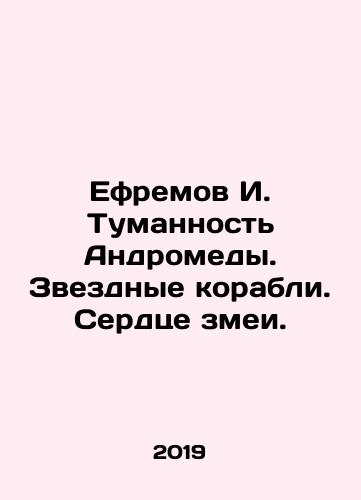 Ефремов И. Туманность Андромеды. Звездные корабли. Сердце змеи.

2019